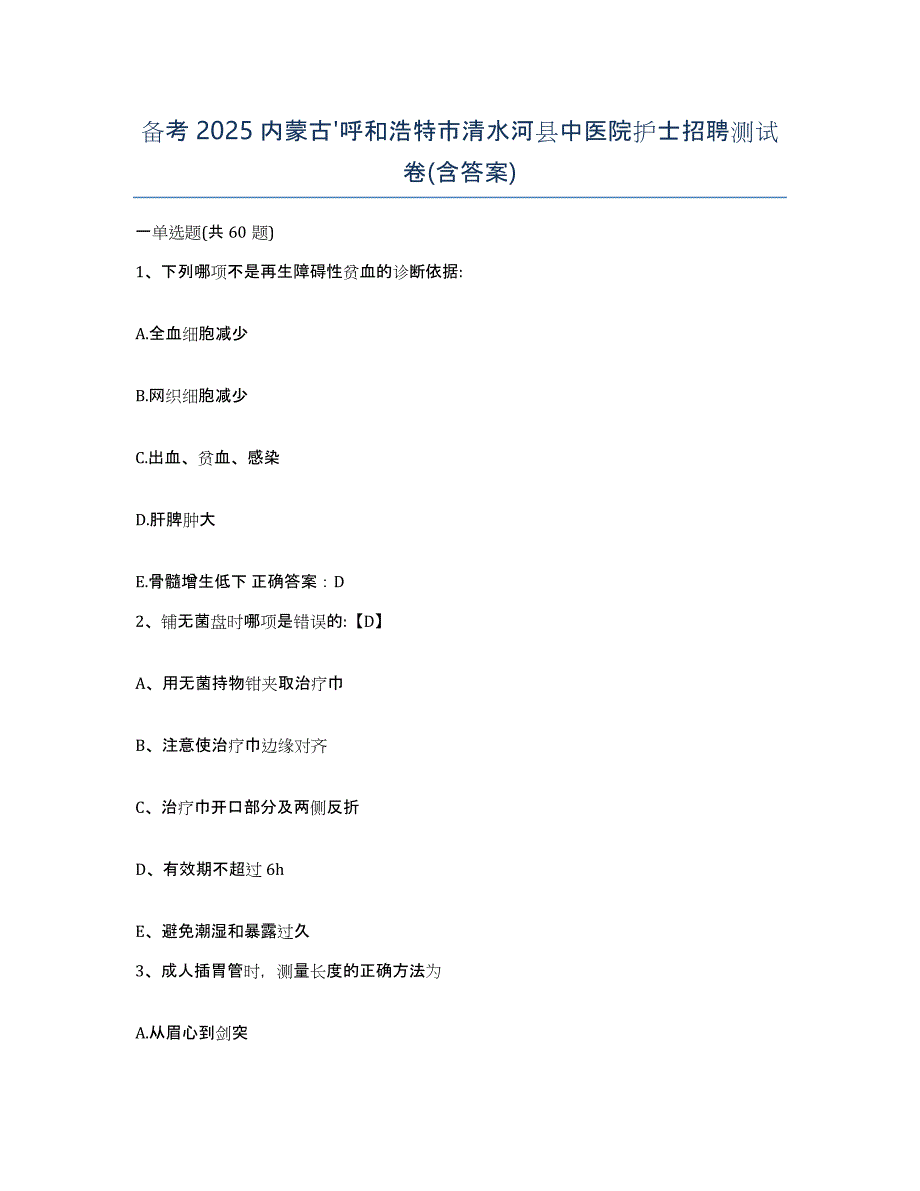 备考 2025 内蒙古'呼和浩特市清水河县中医院护士招聘测试卷(含答案)

一单选题(共 60 题)

1、下列哪项不是再生障碍性贫血的诊断依据:

A.全血细胞减少

B.网织细胞减少

C.出血、贫血、感染

D.肝脾肿大

E.骨髓增生低下 正确答案：D

2、铺无菌盘时哪项是错误的:【D】

A、用无菌持物钳夹取治疗巾

B、注意使治疗巾边缘对齐

C、治疗巾开口部分及两侧反折

D、有效期不超过 6h

E、避免潮湿和暴露过久

3、成人插胃管时，测量长度的正确方法为

A.从眉心到剑突